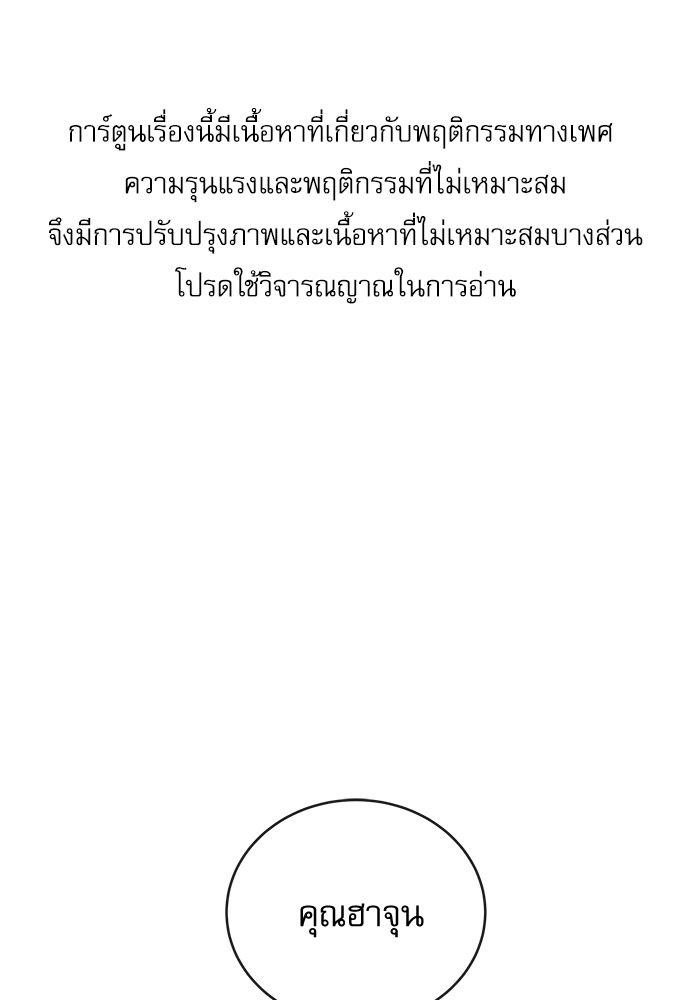 การ์ตูนเรื่องนี้มีเนื้อหาที่เกี่ยวกับพฤติกรรมทางเพศ
ความรุนแรงและพฤติกรรมที่ไม่เหมาะสม
จึงมีการปรับปรุงภาพและเนื้อหาที่ไม่เหมาะสมบางส่วน
โปรดใช้วิจารณญาณในการอ่าน

คุณฮาจุน